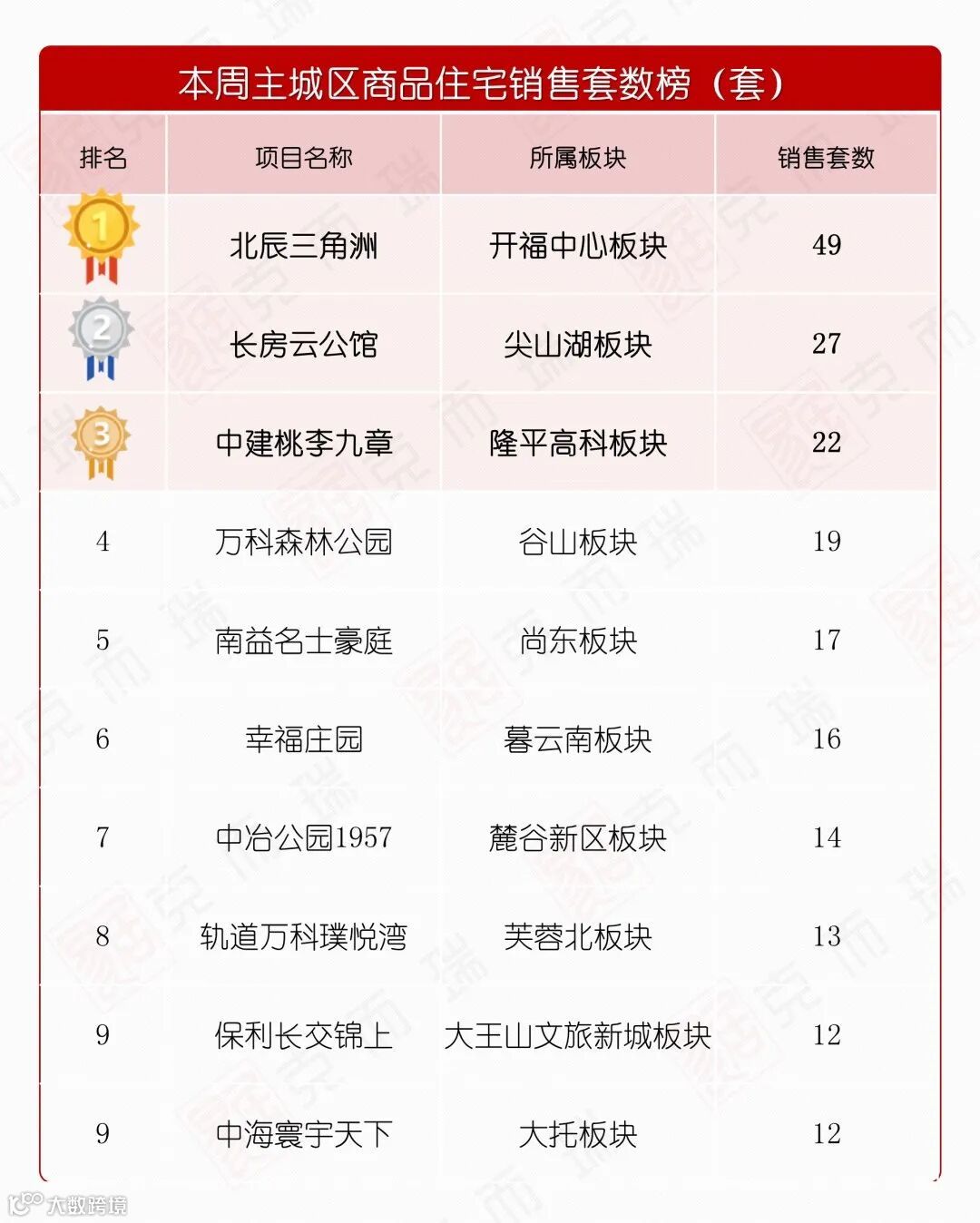 本周主城区商品住宅销售套数榜（套）

| 排名 | 项目名称 | 所属板块 | 销售套数 |
|---|---|---|---|
| 1 | 北辰三角洲 | 开福中心板块 | 49 |
| 2 | 长房云公馆 | 尖山湖板块 | 27 |
| 3 | 中建桃李九章 | 隆平高科板块 | 22 |
| 4 | 万科森林公园 | 谷山板块 | 19 |
| 5 | 南益名士豪庭 | 尚东板块 | 17 |
| 6 | 幸福庄园 | 暮云南板块 | 16 |
| 7 | 中冶公园1957 | 麓谷新区板块 | 14 |
| 8 | 轨道万科璞悦湾 | 芙蓉北板块 | 13 |
| 9 | 保利长交锦上 | 大王山文旅新城板块 | 12 |
| 9 | 中海寰宇天下 | 大托板块 | 12 |

大数跨境